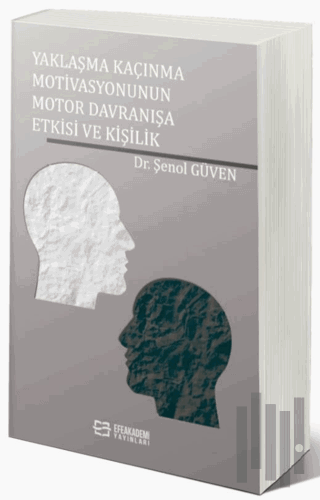 YAKLAŞMA KAÇINMA MOTİVASYONUNUN MOTOR DAVRANIŞA ETKİSİ VE KİŞİLİK

Dr. Şenol GÜVEN

EFEAKADEMİ YAYINLARI